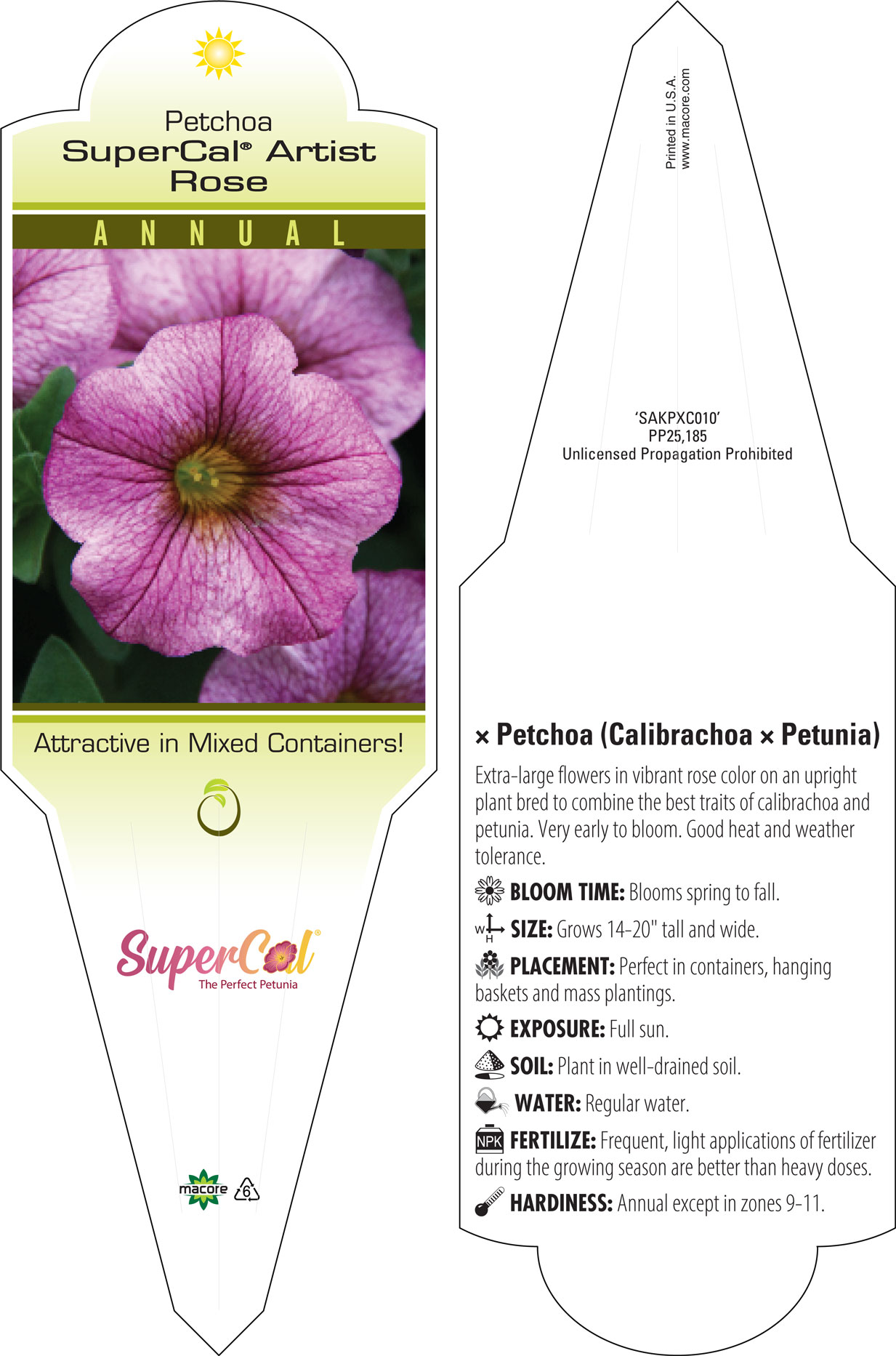 Petchoa
SuperCal® Artist Rose

ANNUAL

Attractive in Mixed Containers!

SuperCal®
The Perfect Petunia

macore 6

Printed in U.S.A.
www.macore.com

'SAKPXC010'
PP25,185
Unlicensed Propagation Prohibited

× Petchoa (Calibrachoa × Petunia)

Extra-large flowers in vibrant rose color on an upright plant bred to combine the best traits of calibrachoa and petunia. Very early to bloom. Good heat and weather tolerance.

BLOOM TIME: Blooms spring to fall.

W H SIZE: Grows 14-20" tall and wide.

PLACEMENT: Perfect in containers, hanging baskets and mass plantings.

EXPOSURE: Full sun.

SOIL: Plant in well-drained soil.

WATER: Regular water.

NPK FERTILIZE: Frequent, light applications of fertilizer during the growing season are better than heavy doses.

HARDINESS: Annual except in zones 9-11.